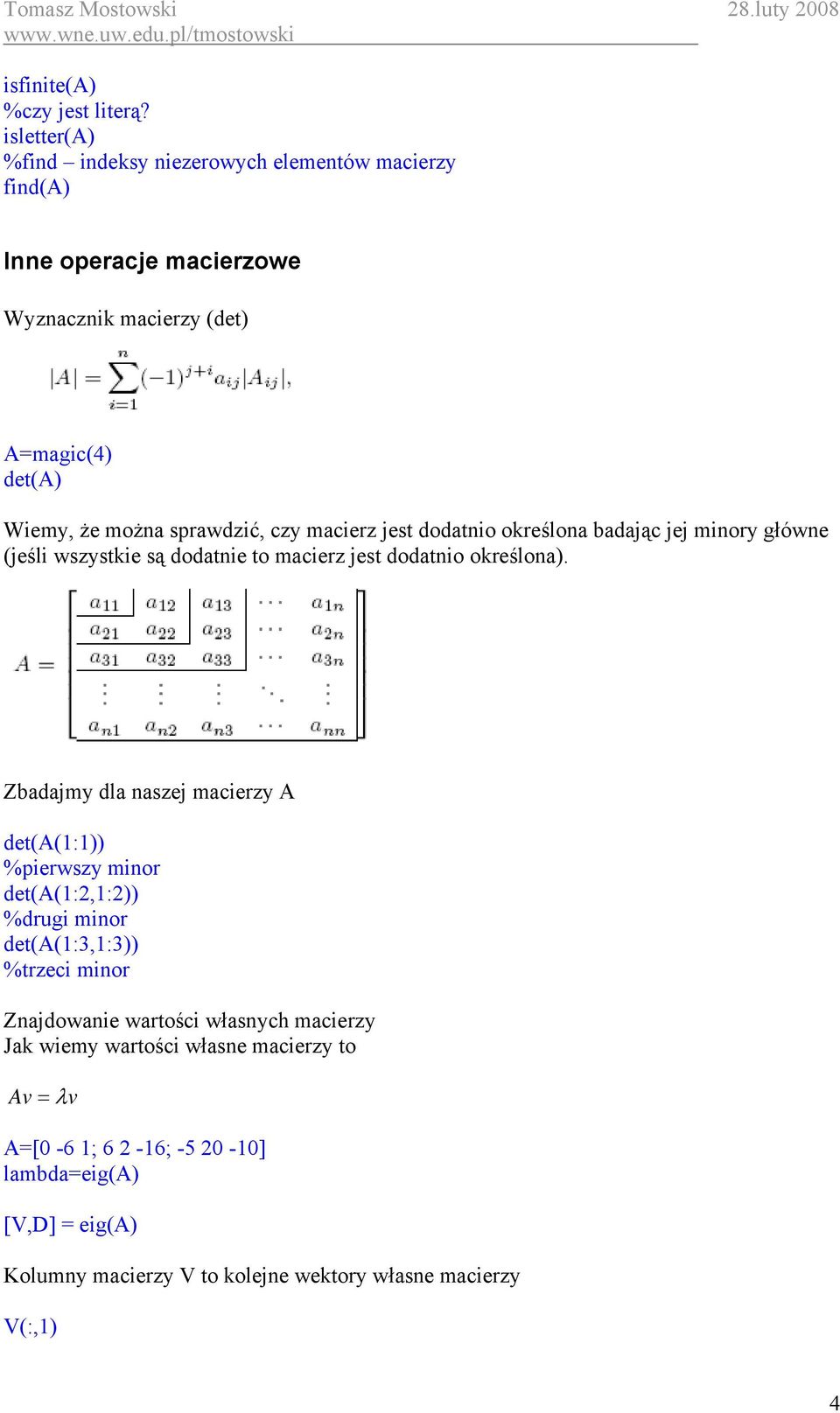 Tomasz Mostowski 28.luty 2008
www.wne.uw.edu.pl/tmostowski

isfinite(A)
%czy jest literą?
isletter(A)
%find – indeksy niezerowych elementów macierzy
find(A)

Inne operacje macierzowe

Wyznacznik macierzy (det)

$|A| = \sum_{i=1}^{n} (-1)^{j+i} a_{ij} |A_{ij}|,$

A=magic(4)
det(A)

Wiemy, że można sprawdzić, czy macierz jest dodatnio określona badając jej minory główne (jeśli wszystkie są dodatnie to macierz jest dodatnio określona).

$A = \begin{bmatrix} a_{11} & a_{12} & a_{13} & \cdots & a_{1n} \\ a_{21} & a_{22} & a_{23} & \cdots & a_{2n} \\ a_{31} & a_{32} & a_{33} & \cdots & a_{3n} \\ \vdots & \vdots & \vdots & \ddots & \vdots \\ a_{n1} & a_{n2} & a_{n3} & \cdots & a_{nn} \end{bmatrix}$

Zbadajmy dla naszej macierzy A

det(A(1:1))
%pierwszy minor
det(A(1:2,1:2))
%drugi minor
det(A(1:3,1:3))
%trzeci minor

Znajdowanie wartości własnych macierzy
Jak wiemy wartości własne macierzy to

$Av = \lambda v$

A=[0 -6 1; 6 2 -16; -5 20 -10]
lambda=eig(A)

[V,D] = eig(A)

Kolumny macierzy V to kolejne wektory własne macierzy

V(:,1)

4